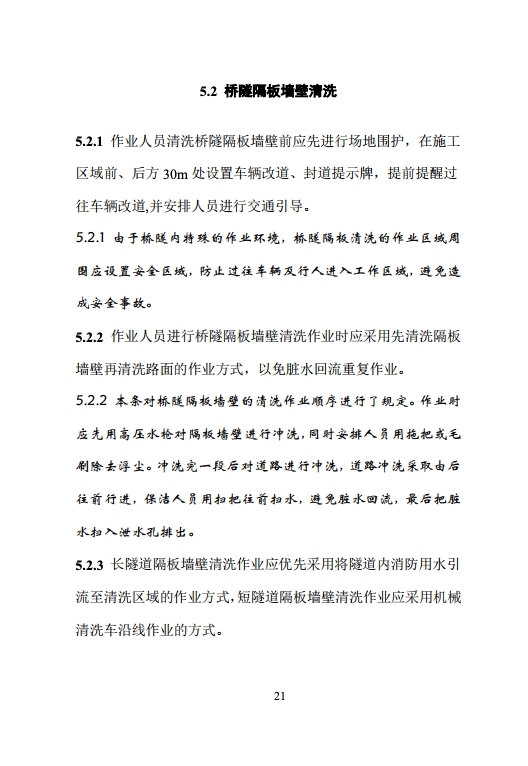 5.2 桥隧隔板墙壁清洗

5.2.1 作业人员清洗桥隧隔板墙壁前应先进行场地围护，在施工区域前、后方 30m 处设置车辆改道、封道提示牌，提前提醒过往车辆改道,并安排人员进行交通引导。

5.2.1 由于桥隧内特殊的作业环境，桥隧隔板清洗的作业区域周围应设置安全区域，防止过往车辆及行人进入工作区域，避免造成安全事故。

5.2.2 作业人员进行桥隧隔板墙壁清洗作业时应采用先清洗隔板墙壁再清洗路面的作业方式，以免脏水回流重复作业。

5.2.2 本条对桥隧隔板墙壁的清洗作业顺序进行了规定。作业时应先用高压水枪对隔板墙壁进行冲洗，同时安排人员用拖把或毛刷除去浮尘。冲洗完一段后对道路进行冲洗，道路冲洗采取由后往前行进，保洁人员用扫把往前扫水，避免脏水回流，最后把脏水扫入泄水孔排出。

5.2.3 长隧道隔板墙壁清洗作业应优先采用将隧道内消防用水引流至清洗区域的作业方式,短隧道隔板墙壁清洗作业应采用机械清洗车沿线作业的方式。

21